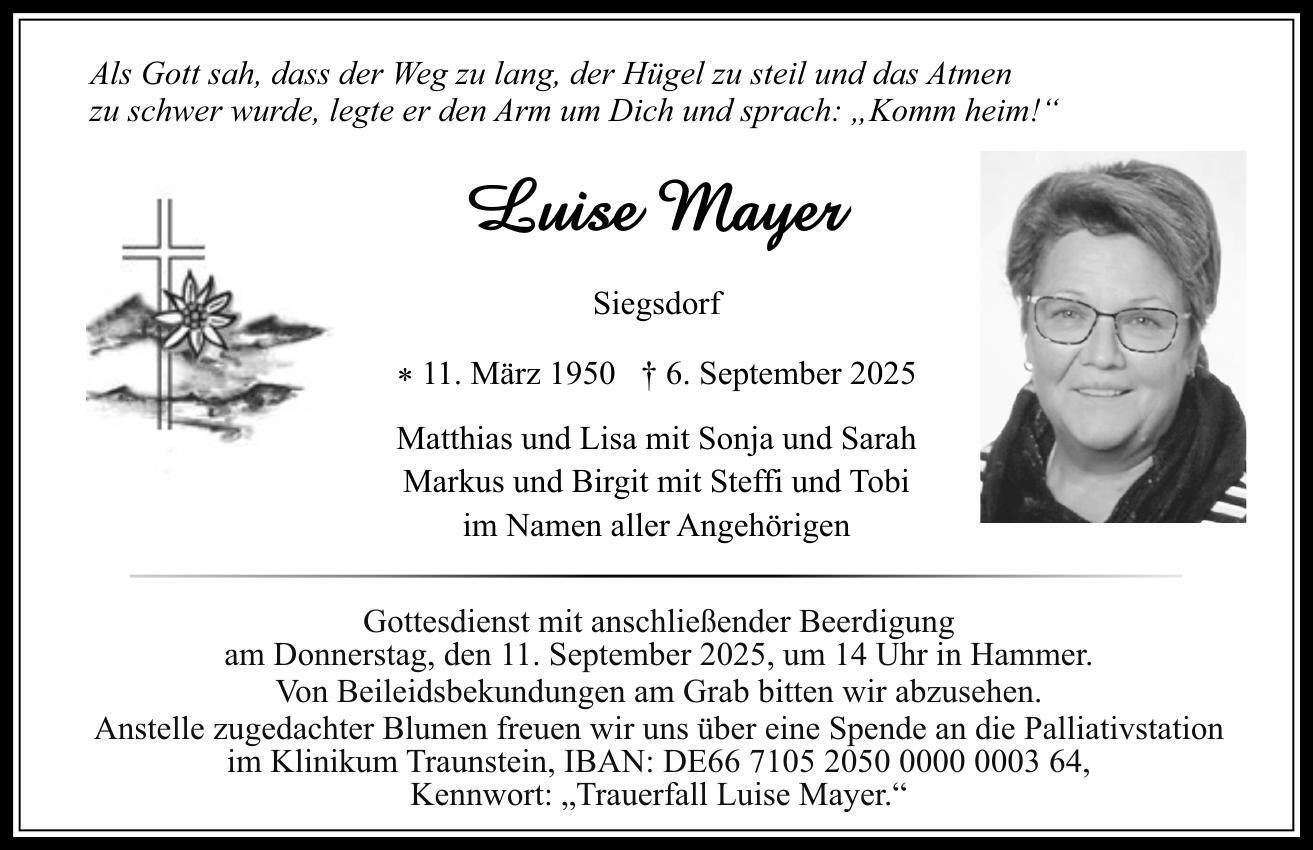 Als Gott sah, dass der Weg zu lang, der Hügel zu steil und das Atmen zu schwer wurde, legte er den Arm um Dich und sprach: „Komm heim!“

Luise Mayer

Siegsdorf

* 11. März 1950 † 6. September 2025

Matthias und Lisa mit Sonja und Sarah
Markus und Birgit mit Steffi und Tobi
im Namen aller Angehörigen

Gottesdienst mit anschließender Beerdigung am Donnerstag, den 11. September 2025, um 14 Uhr in Hammer.
Von Beileidsbekundungen am Grab bitten wir abzusehen.
Anstelle zugedachter Blumen freuen wir uns über eine Spende an die Palliativstation im Klinikum Traunstein, IBAN: DE66 7105 2050 0000 0003 64, Kennwort: „Trauerfall Luise Mayer.“